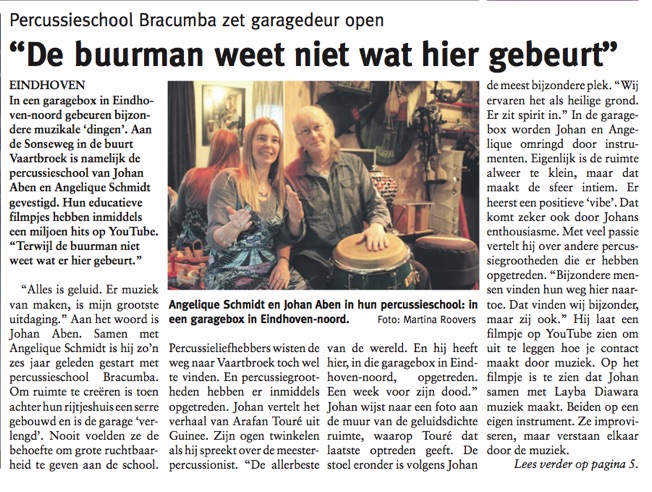 Percussieschool Bracumba zet garagedeur open

“De buurman weet niet wat hier gebeurt”

EINDHOVEN
In een garagebox in Eindhoven-noord gebeuren bijzondere muzikale ‘dingen’. Aan de Sonseweg in de buurt Vaartbroek is namelijk de percussieschool van Johan Aben en Angelique Schmidt gevestigd. Hun educatieve filmpjes hebben inmiddels een miljoen hits op YouTube. “Terwijl de buurman niet weet wat er hier gebeurt.”

“Alles is geluid. Er muziek van maken, is mijn grootste uitdaging.” Aan het woord is Johan Aben. Samen met Angelique Schmidt is hij zo’n zes jaar geleden gestart met percussieschool Bracumba. Om ruimte te creëren is toen achter hun rijtjeshuis een serre gebouwd en is de garage ‘verlengd’. Nooit voelden ze de behoefte om grote ruchtbaarheid te geven aan de school.

Angelique Schmidt en Johan Aben in hun percussieschool: in een garagebox in Eindhoven-noord. Foto: Martina Roovers

Percussieliefhebbers wisten de weg naar Vaartbroek toch wel te vinden. En percussiegrootheden hebben er inmiddels opgetreden. Johan vertelt het verhaal van Arafan Touré uit Guinee. Zijn ogen twinkelen als hij spreekt over de meesterpercussionist. “De allerbeste van de wereld. En hij heeft hier, in die garagebox in Eindhoven-noord, opgetreden. Een week voor zijn dood.” Johan wijst naar een foto aan de muur van de geluidsdichte ruimte, waarop Touré dat laatste optreden geeft. De stoel eronder is volgens Johan de meest bijzondere plek. “Wij ervaren het als heilige grond. Er zit spirit in.” In de garagebox worden Johan en Angelique omringd door instrumenten. Eigenlijk is de ruimte alweer te klein, maar dat maakt de sfeer intiem. Er heerst een positieve ‘vibe’. Dat komt zeker ook door Johans enthousiasme. Met veel passie vertelt hij over andere percussiegrootheden die er hebben opgetreden. “Bijzondere mensen vinden hun weg hier naartoe. Dat vinden wij bijzonder, maar zij ook.” Hij laat een filmpje op YouTube zien om uit te leggen hoe je contact maakt door muziek. Op het filmpje is te zien dat Johan samen met Layba Diawara muziek maakt. Beiden op een eigen instrument. Ze improviseren, maar verstaan elkaar door de muziek.

Lees verder op pagina 5.